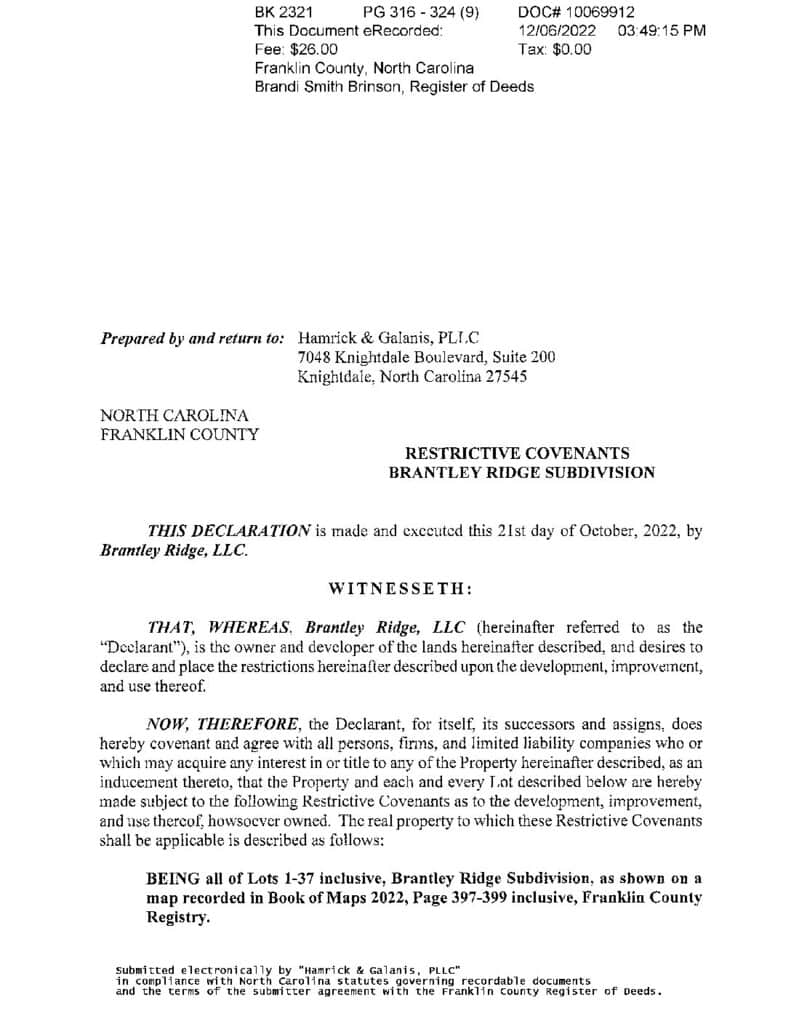 BK 2321 PG 316 - 324 (9) DOC# 10069912
This Document eRecorded: 12/06/2022 03:49:15 PM
Fee: $26.00 Tax: $0.00
Franklin County, North Carolina
Brandi Smith Brinson, Register of Deeds

Prepared by and return to: Hamrick & Galanis, PLLC
7048 Knightdale Boulevard, Suite 200
Knightdale, North Carolina 27545

NORTH CAROLINA
FRANKLIN COUNTY

RESTRICTIVE COVENANTS
BRANTLEY RIDGE SUBDIVISION

THIS DECLARATION is made and executed this 21st day of October, 2022, by Brantley Ridge, LLC.

WITNESSETH:

THAT, WHEREAS, Brantley Ridge, LLC (hereinafter referred to as the "Declarant"), is the owner and developer of the lands hereinafter described, and desires to declare and place the restrictions hereinafter described upon the development, improvement, and use thereof.

NOW, THEREFORE, the Declarant, for itself, its successors and assigns, does hereby covenant and agree with all persons, firms, and limited liability companies who or which may acquire any interest in or title to any of the Property hereinafter described, as an inducement thereto, that the Property and each and every Lot described below are hereby made subject to the following Restrictive Covenants as to the development, improvement, and use thereof, howsoever owned. The real property to which these Restrictive Covenants shall be applicable is described as follows:

BEING all of Lots 1-37 inclusive, Brantley Ridge Subdivision, as shown on a map recorded in Book of Maps 2022, Page 397-399 inclusive, Franklin County Registry.

Submitted electronically by "Hamrick & Galanis, PLLC"
in compliance with North Carolina statutes governing recordable documents
and the terms of the submitter agreement with the Franklin County Register of Deeds.